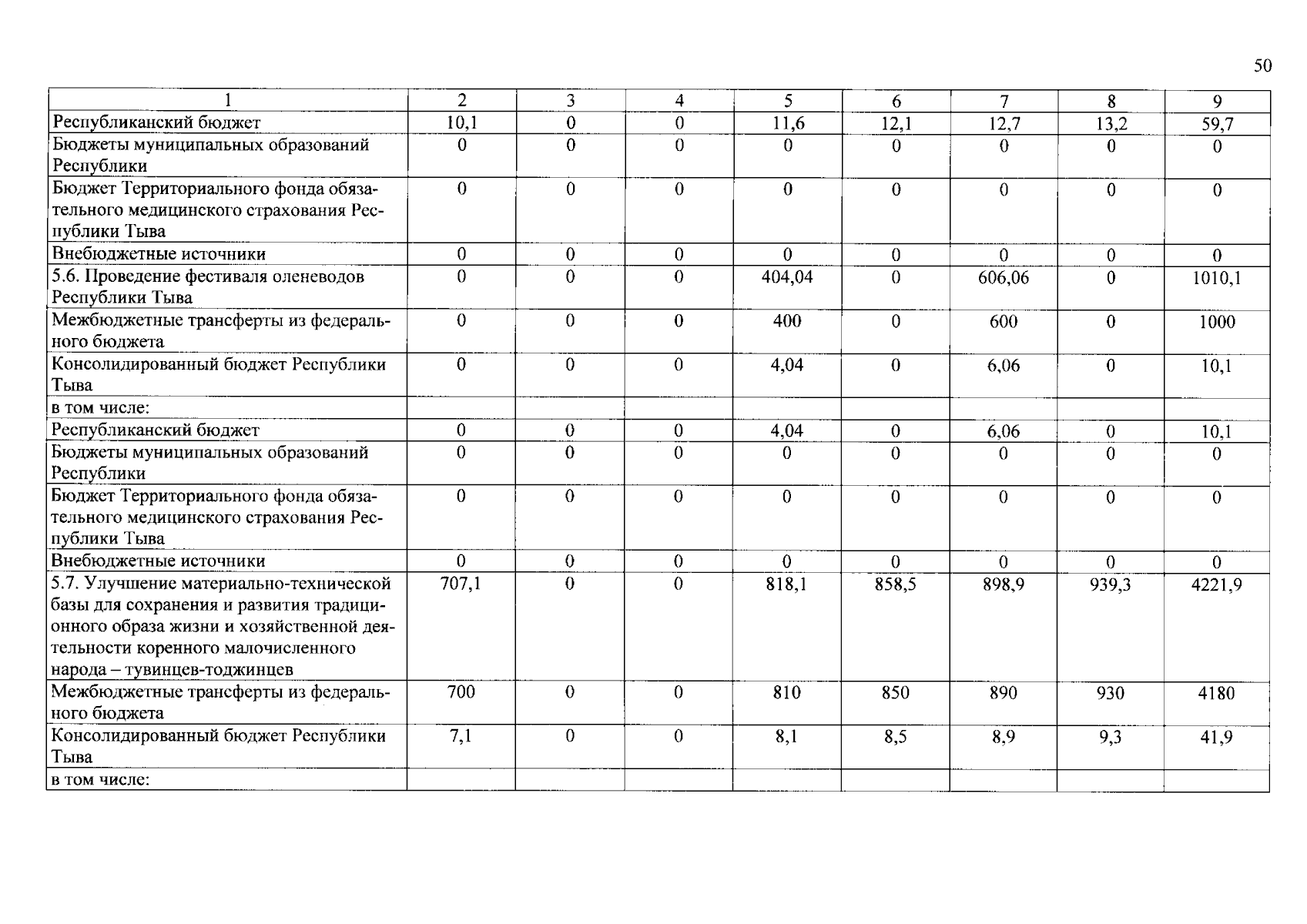 50

| 1 | 2 | 3 | 4 | 5 | 6 | 7 | 8 | 9 |
|---|---|---|---|---|---|---|---|---|
| Республиканский бюджет | 10,1 | 0 | 0 | 11,6 | 12,1 | 12,7 | 13,2 | 59,7 |
| Бюджеты муниципальных образований Республики | 0 | 0 | 0 | 0 | 0 | 0 | 0 | 0 |
| Бюджет Территориального фонда обязательного медицинского страхования Республики Тыва | 0 | 0 | 0 | 0 | 0 | 0 | 0 | 0 |
| Внебюджетные источники | 0 | 0 | 0 | 0 | 0 | 0 | 0 | 0 |
| 5.6. Проведение фестиваля оленеводов Республики Тыва | 0 | 0 | 0 | 404,04 | 0 | 606,06 | 0 | 1010,1 |
| Межбюджетные трансферты из федерального бюджета | 0 | 0 | 0 | 400 | 0 | 600 | 0 | 1000 |
| Консолидированный бюджет Республики Тыва | 0 | 0 | 0 | 4,04 | 0 | 6,06 | 0 | 10,1 |
| в том числе: | | | | | | | | |
| Республиканский бюджет | 0 | 0 | 0 | 4,04 | 0 | 6,06 | 0 | 10,1 |
| Бюджеты муниципальных образований Республики | 0 | 0 | 0 | 0 | 0 | 0 | 0 | 0 |
| Бюджет Территориального фонда обязательного медицинского страхования Республики Тыва | 0 | 0 | 0 | 0 | 0 | 0 | 0 | 0 |
| Внебюджетные источники | 0 | 0 | 0 | 0 | 0 | 0 | 0 | 0 |
| 5.7. Улучшение материально-технической базы для сохранения и развития традиционного образа жизни и хозяйственной деятельности коренного малочисленного народа – тувинцев-тоджинцев | 707,1 | 0 | 0 | 818,1 | 858,5 | 898,9 | 939,3 | 4221,9 |
| Межбюджетные трансферты из федерального бюджета | 700 | 0 | 0 | 810 | 850 | 890 | 930 | 4180 |
| Консолидированный бюджет Республики Тыва | 7,1 | 0 | 0 | 8,1 | 8,5 | 8,9 | 9,3 | 41,9 |
| в том числе: | | | | | | | | |